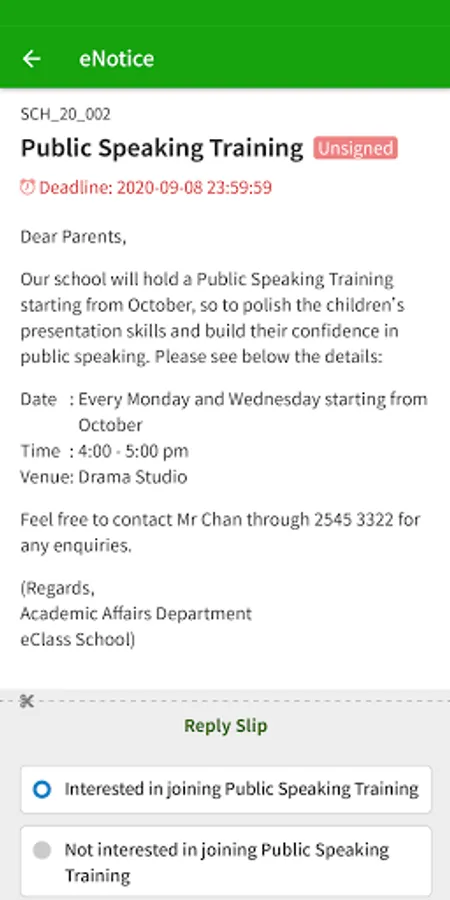 eNotice

SCH_20_002

Public Speaking Training Unsigned

Deadline: 2020-09-08 23:59:59

Dear Parents,

Our school will hold a Public Speaking Training starting from October, so to polish the children's presentation skills and build their confidence in public speaking. Please see below the details:

Date : Every Monday and Wednesday starting from October
Time : 4:00 - 5:00 pm
Venue: Drama Studio

Feel free to contact Mr Chan through 2545 3322 for any enquiries.

(Regards,
Academic Affairs Department
eClass School)

Reply Slip

Interested in joining Public Speaking Training

Not interested in joining Public Speaking Training